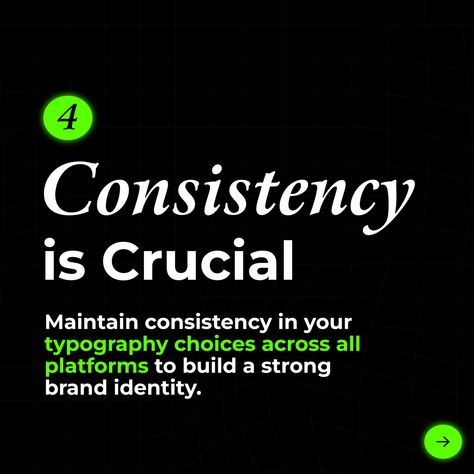 4

Consistency is Crucial

Maintain consistency in your typography choices across all platforms to build a strong brand identity.

→